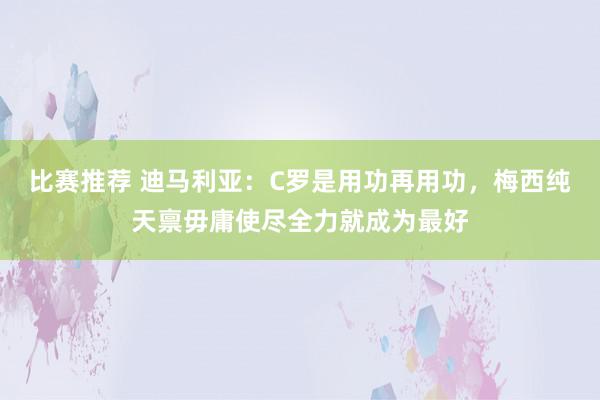 比赛推荐 迪马利亚：C罗是用功再用功，梅西纯天禀毋庸使尽全力就成为最好